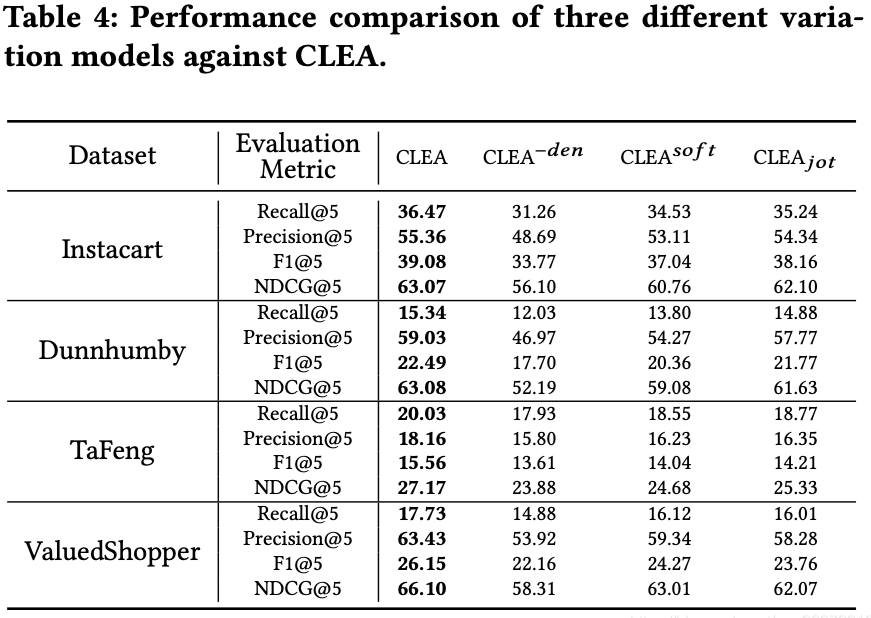 Table 4: Performance comparison of three different variation models against CLEA.

| Dataset | Evaluation Metric | CLEA | $CLEA^{-den}$ | $CLEA^{soft}$ | $CLEA_{jot}$ |
|---|---|---|---|---|---|
| Instacart | Recall@5 | 36.47 | 31.26 | 34.53 | 35.24 |
| | Precision@5 | 55.36 | 48.69 | 53.11 | 54.34 |
| | F1@5 | 39.08 | 33.77 | 37.04 | 38.16 |
| | NDCG@5 | 63.07 | 56.10 | 60.76 | 62.10 |
| Dunnhumby | Recall@5 | 15.34 | 12.03 | 13.80 | 14.88 |
| | Precision@5 | 59.03 | 46.97 | 54.27 | 57.77 |
| | F1@5 | 22.49 | 17.70 | 20.36 | 21.77 |
| | NDCG@5 | 63.08 | 52.19 | 59.08 | 61.63 |
| TaFeng | Recall@5 | 20.03 | 17.93 | 18.55 | 18.77 |
| | Precision@5 | 18.16 | 15.80 | 16.23 | 16.35 |
| | F1@5 | 15.56 | 13.61 | 14.04 | 14.21 |
| | NDCG@5 | 27.17 | 23.88 | 24.68 | 25.33 |
| ValuedShopper | Recall@5 | 17.73 | 14.88 | 16.12 | 16.01 |
| | Precision@5 | 63.43 | 53.92 | 59.34 | 58.28 |
| | F1@5 | 26.15 | 22.16 | 24.27 | 23.76 |
| | NDCG@5 | 66.10 | 58.31 | 63.01 | 62.07 |